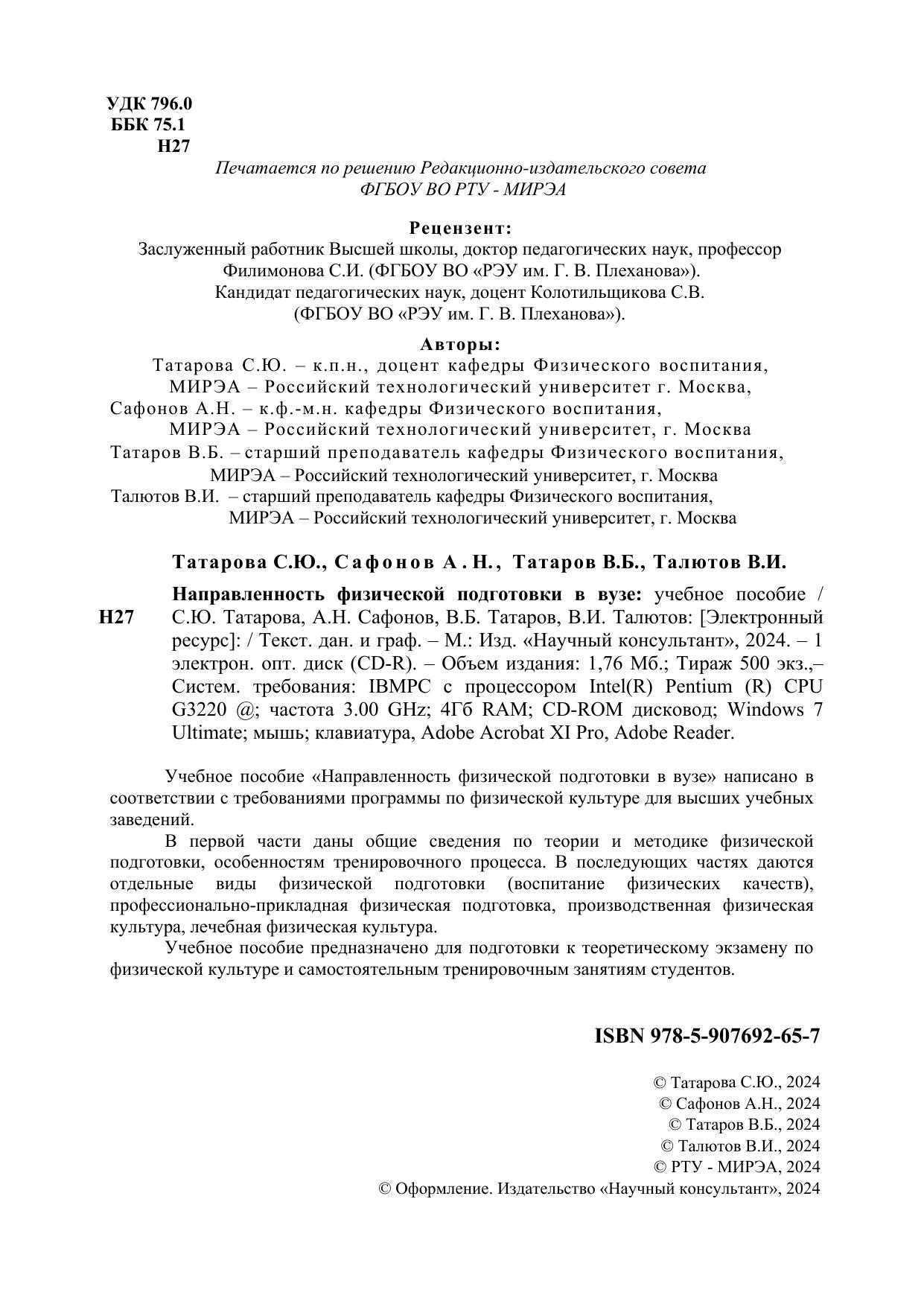 УДК 796.0
ББК 75.1
Н27

Печатается по решению Редакционно-издательского совета
ФГБОУ ВО РТУ - МИРЭА

Рецензент:
Заслуженный работник Высшей школы, доктор педагогических наук, профессор Филимонова С.И. (ФГБОУ ВО «РЭУ им. Г. В. Плеханова»).
Кандидат педагогических наук, доцент Колотильщикова С.В. (ФГБОУ ВО «РЭУ им. Г. В. Плеханова»).

Авторы:
Татарова С.Ю. – к.п.н., доцент кафедры Физического воспитания, МИРЭА – Российский технологический университет г. Москва,
Сафонов А.Н. – к.ф.-м.н. кафедры Физического воспитания, МИРЭА – Российский технологический университет, г. Москва
Татаров В.Б. – старший преподаватель кафедры Физического воспитания, МИРЭА – Российский технологический университет, г. Москва
Талютов В.И. – старший преподаватель кафедры Физического воспитания, МИРЭА – Российский технологический университет, г. Москва

Татарова С.Ю., Сафонов А.Н., Татаров В.Б., Талютов В.И.

Н27 Направленность физической подготовки в вузе: учебное пособие / С.Ю. Татарова, А.Н. Сафонов, В.Б. Татаров, В.И. Талютов: [Электронный ресурс]: / Текст. дан. и граф. – М.: Изд. «Научный консультант», 2024. – 1 электрон. опт. диск (CD-R). – Объем издания: 1,76 Мб.; Тираж 500 экз.,– Систем. требования: IBMPC с процессором Intel(R) Pentium (R) CPU G3220 @; частота 3.00 GHz; 4Гб RAM; CD-ROM дисковод; Windows 7 Ultimate; мышь; клавиатура, Adobe Acrobat XI Pro, Adobe Reader.

Учебное пособие «Направленность физической подготовки в вузе» написано в соответствии с требованиями программы по физической культуре для высших учебных заведений.

В первой части даны общие сведения по теории и методике физической подготовки, особенностям тренировочного процесса. В последующих частях даются отдельные виды физической подготовки (воспитание физических качеств), профессионально-прикладная физическая подготовка, производственная физическая культура, лечебная физическая культура.

Учебное пособие предназначено для подготовки к теоретическому экзамену по физической культуре и самостоятельным тренировочным занятиям студентов.

ISBN 978-5-907692-65-7

© Татарова С.Ю., 2024
© Сафонов А.Н., 2024
© Татаров В.Б., 2024
© Талютов В.И., 2024
© РТУ - МИРЭА, 2024
© Оформление. Издательство «Научный консультант», 2024